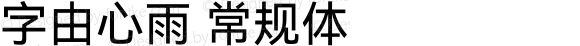 字由心雨 常规体